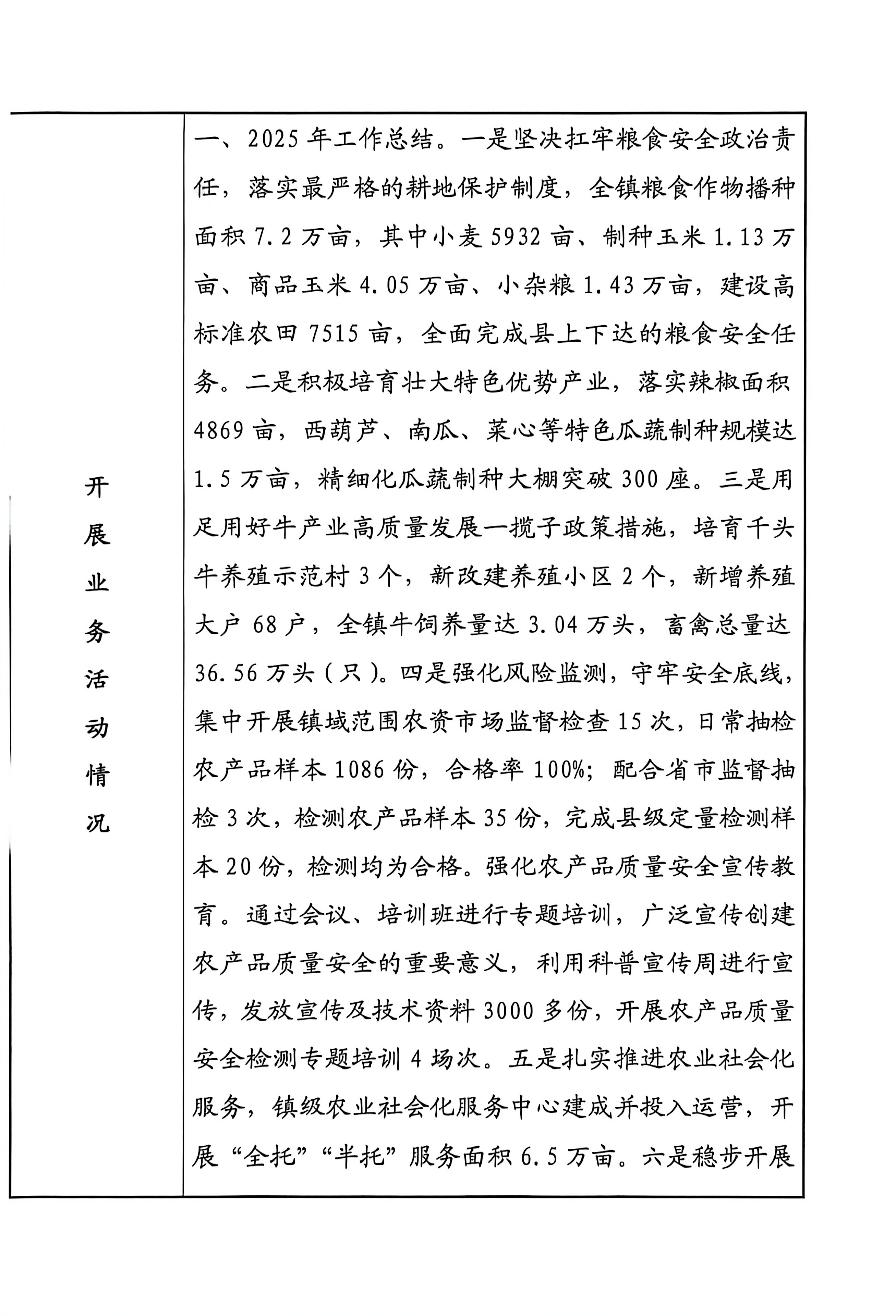 | 开展业务活动情况 | 一、2025年工作总结。一是坚决扛牢粮食安全政治责任，落实最严格的耕地保护制度，全镇粮食作物播种面积7.2万亩，其中小麦5932亩、制种玉米1.13万亩、商品玉米4.05万亩、小杂粮1.43万亩，建设高标准农田7515亩，全面完成县上下达的粮食安全任务。二是积极培育壮大特色优势产业，落实辣椒面积4869亩，西葫芦、南瓜、菜心等特色瓜蔬制种规模达1.5万亩，精细化瓜蔬制种大棚突破300座。三是用足用好牛产业高质量发展一揽子政策措施，培育千头牛养殖示范村3个，新改建养殖小区2个，新增养殖大户68户，全镇牛饲养量达3.04万头，畜禽总量达36.56万头（只）。四是强化风险监测，守牢安全底线，集中开展镇域范围农资市场监督检查15次，日常抽检农产品样本1086份，合格率100%；配合省市监督抽检3次，检测农产品样本35份，完成县级定量检测样本20份，检测均为合格。强化农产品质量安全宣传教育。通过会议、培训班进行专题培训，广泛宣传创建农产品质量安全的重要意义，利用科普宣传周进行宣传，发放宣传及技术资料3000多份，开展农产品质量安全检测专题培训4场次。五是扎实推进农业社会化服务，镇级农业社会化服务中心建成并投入运营，开展“全托”“半托”服务面积6.5万亩。六是稳步开展 |